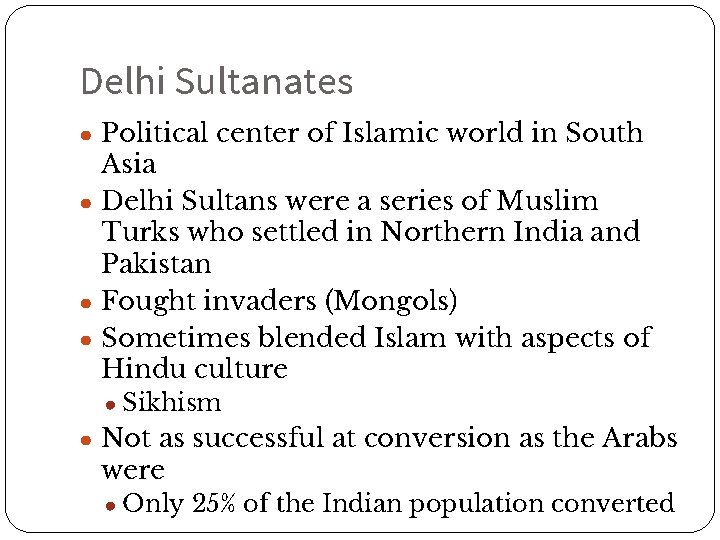 Delhi Sultanates

• Political center of Islamic world in South Asia
• Delhi Sultans were a series of Muslim Turks who settled in Northern India and Pakistan
• Fought invaders (Mongols)
• Sometimes blended Islam with aspects of Hindu culture
• Sikhism
• Not as successful at conversion as the Arabs were
• Only 25% of the Indian population converted